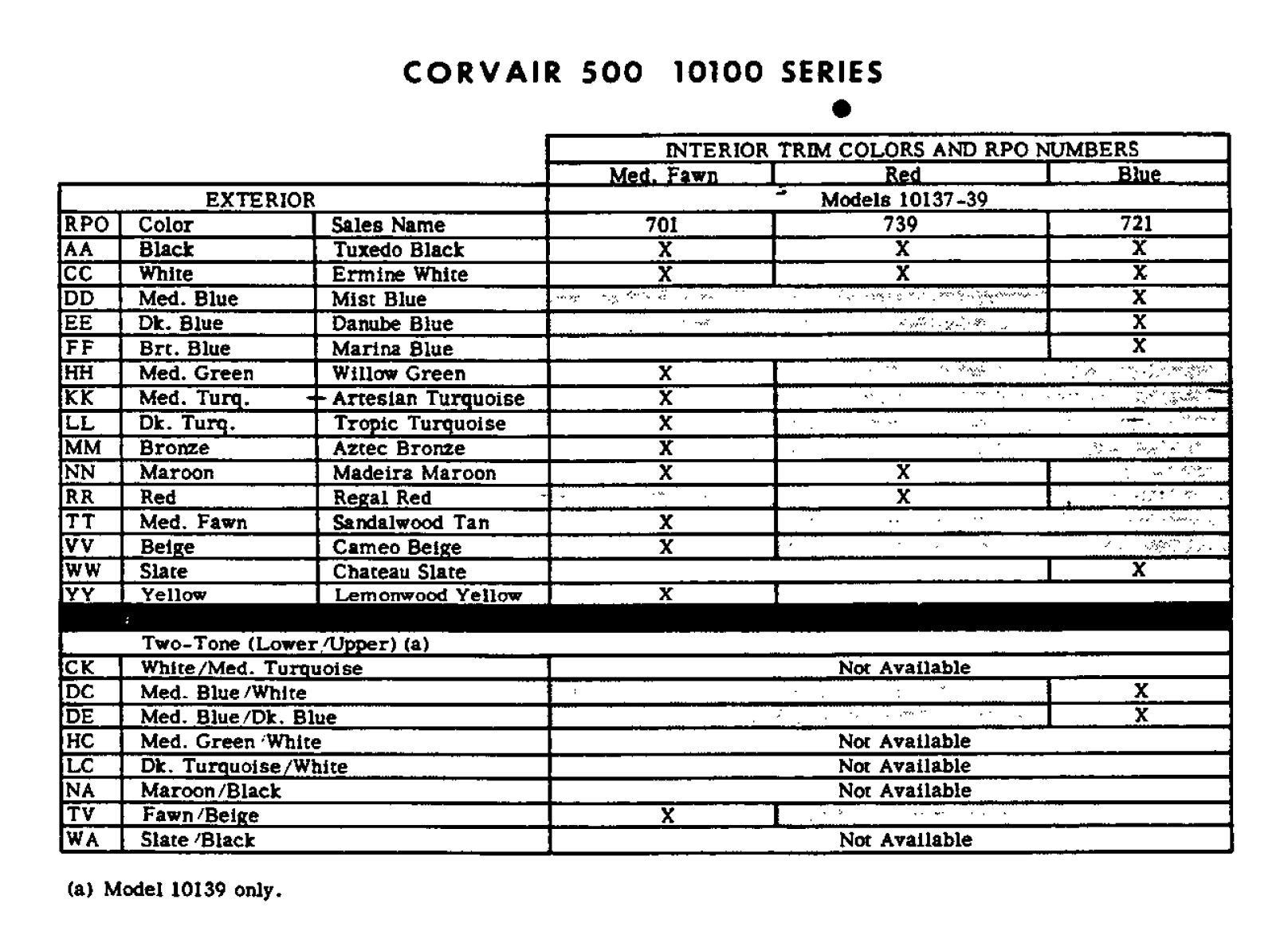 CORVAIR 500 10100 SERIES

| | | | INTERIOR TRIM COLORS AND RPO NUMBERS | | |
|---|---|---|---|---|---|
| | | | Med. Fawn | Red | Blue |
| EXTERIOR | | | Models 10137-39 | | |
| RPO | Color | Sales Name | 701 | 739 | 721 |
| AA | Black | Tuxedo Black | X | X | X |
| CC | White | Ermine White | X | X | X |
| DD | Med. Blue | Mist Blue | | | X |
| EE | Dk. Blue | Danube Blue | | | X |
| FF | Brt. Blue | Marina Blue | | | X |
| HH | Med. Green | Willow Green | X | | |
| KK | Med. Turq. | Artesian Turquoise | X | | |
| LL | Dk. Turq. | Tropic Turquoise | X | | |
| MM | Bronze | Aztec Bronze | X | | |
| NN | Maroon | Madeira Maroon | X | X | |
| RR | Red | Regal Red | | X | |
| TT | Med. Fawn | Sandalwood Tan | X | | |
| VV | Beige | Cameo Beige | X | | |
| WW | Slate | Chateau Slate | | | X |
| YY | Yellow | Lemonwood Yellow | X | | |
| | Two-Tone (Lower/Upper) (a) | | | | |
| CK | White/Med. Turquoise | | Not Available | | |
| DC | Med. Blue/White | | | | X |
| DE | Med. Blue/Dk. Blue | | | | X |
| HC | Med. Green/White | | Not Available | | |
| LC | Dk. Turquoise/White | | Not Available | | |
| NA | Maroon/Black | | Not Available | | |
| TV | Fawn/Beige | | X | | |
| WA | Slate/Black | | Not Available | | |

(a) Model 10139 only.